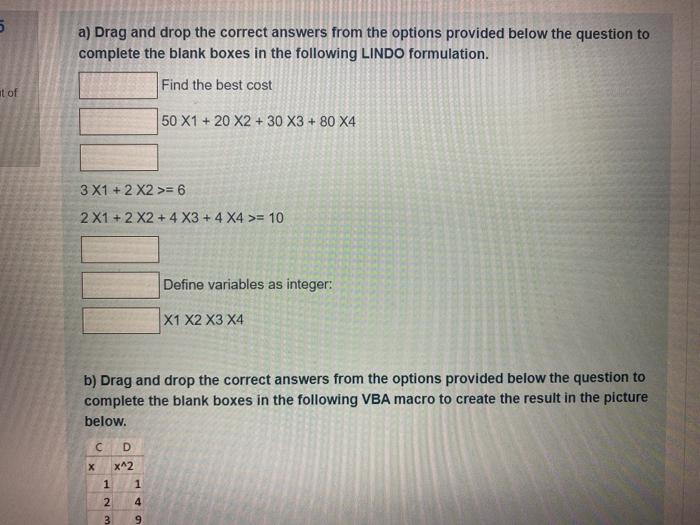 5

t of

a) Drag and drop the correct answers from the options provided below the question to complete the blank boxes in the following LINDO formulation.

Find the best cost

50 X1 + 20 X2 + 30 X3 + 80 X4

3 X1 + 2 X2 >= 6

2 X1 + 2 X2 + 4 X3 + 4 X4 >= 10

Define variables as integer:

X1 X2 X3 X4

b) Drag and drop the correct answers from the options provided below the question to complete the blank boxes in the following VBA macro to create the result in the picture below.

| C | D |
|---|---|
| x | x^2 |
| 1 | 1 |
| 2 | 4 |
| 3 | 9 |